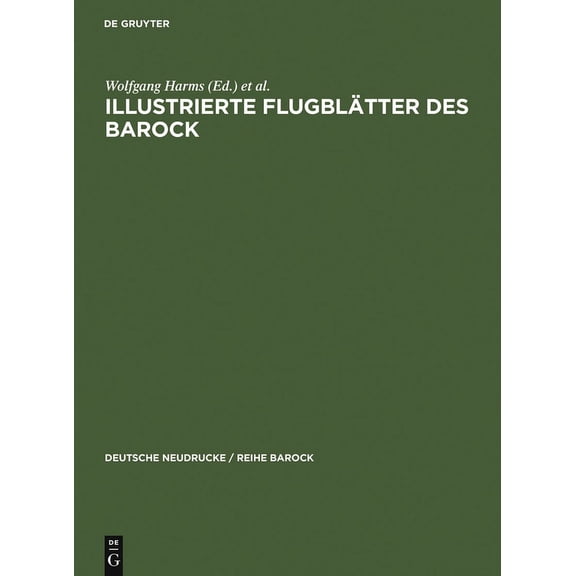 DE GRUYTER

Wolfgang Harms (Ed.) et al.

ILLUSTRIERTE FLUGBLÄTTER DES BAROCK

DEUTSCHE NEUDRUCKE / REIHE BAROCK

DE G